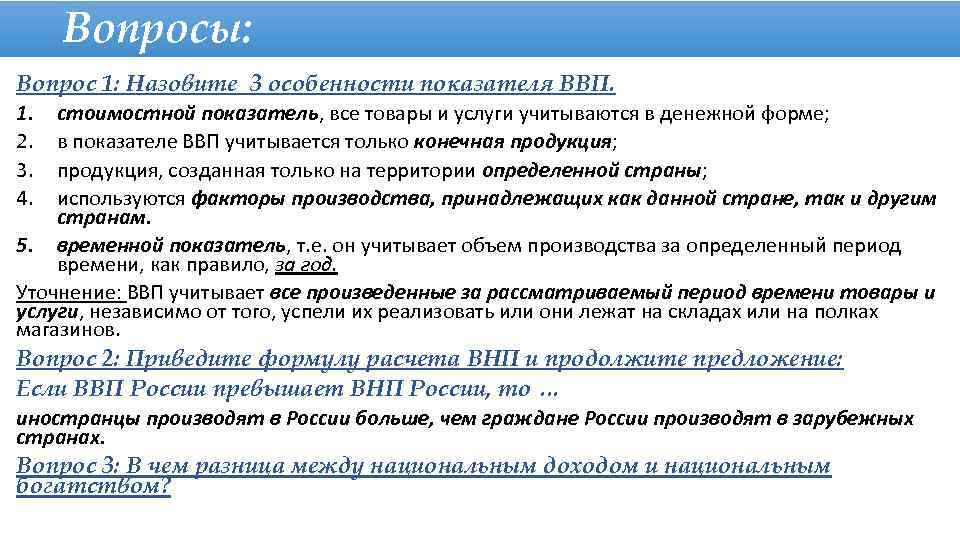 Вопросы:

Вопрос 1: Назовите 3 особенности показателя ВВП.

1. стоимостной показатель, все товары и услуги учитываются в денежной форме;
2. в показателе ВВП учитывается только конечная продукция;
3. продукция, созданная только на территории определенной страны;
4. используются факторы производства, принадлежащих как данной стране, так и другим странам.
5. временной показатель, т.е. он учитывает объем производства за определенный период времени, как правило, за год.

Уточнение: ВВП учитывает все произведенные за рассматриваемый период времени товары и услуги, независимо от того, успели их реализовать или они лежат на складах или на полках магазинов.

Вопрос 2: Приведите формулу расчета ВНП и продолжите предложение:

Если ВВП России превышает ВНП России, то …

иностранцы производят в России больше, чем граждане России производят в зарубежных странах.

Вопрос 3: В чем разница между национальным доходом и национальным богатством?